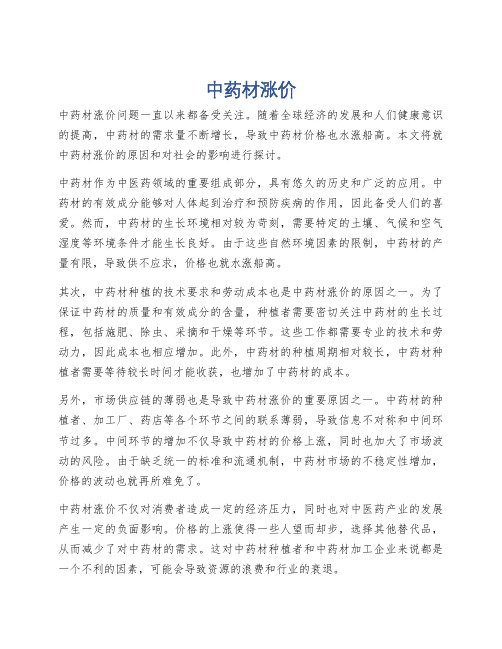 中药材涨价

中药材涨价问题一直以来都备受关注。随着全球经济的发展和人们健康意识的提高，中药材的需求量不断增长，导致中药材价格也水涨船高。本文将就中药材涨价的原因和对社会的影响进行探讨。

中药材作为中医药领域的重要组成部分，具有悠久的历史和广泛的应用。中药材的有效成分能够对人体起到治疗和预防疾病的作用，因此备受人们的喜爱。然而，中药材的生长环境相对较为苛刻，需要特定的土壤、气候和空气湿度等环境条件才能生长良好。由于这些自然环境因素的限制，中药材的产量有限，导致供不应求，价格也就水涨船高。

其次，中药材种植的技术要求和劳动成本也是中药材涨价的原因之一。为了保证中药材的质量和有效成分的含量，种植者需要密切关注中药材的生长过程，包括施肥、除虫、采摘和干燥等环节。这些工作都需要专业的技术和劳动力，因此成本也相应增加。此外，中药材的种植周期相对较长，中药材种植者需要等待较长时间才能收获，也增加了中药材的成本。

另外，市场供应链的薄弱也是导致中药材涨价的重要原因之一。中药材的种植者、加工厂、药店等各个环节之间的联系薄弱，导致信息不对称和中间环节过多。中间环节的增加不仅导致中药材的价格上涨，同时也加大了市场波动的风险。由于缺乏统一的标准和流通机制，中药材市场的不稳定性增加，价格的波动也就再所难免了。

中药材涨价不仅对消费者造成一定的经济压力，同时也对中医药产业的发展产生一定的负面影响。价格的上涨使得一些人望而却步，选择其他替代品，从而减少了对中药材的需求。这对中药材种植者和中药材加工企业来说都是一个不利的因素，可能会导致资源的浪费和行业的衰退。